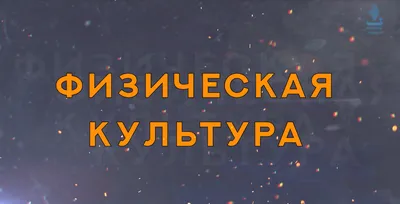 ФИЗИЧЕСКАЯ
КУЛЬТУРА